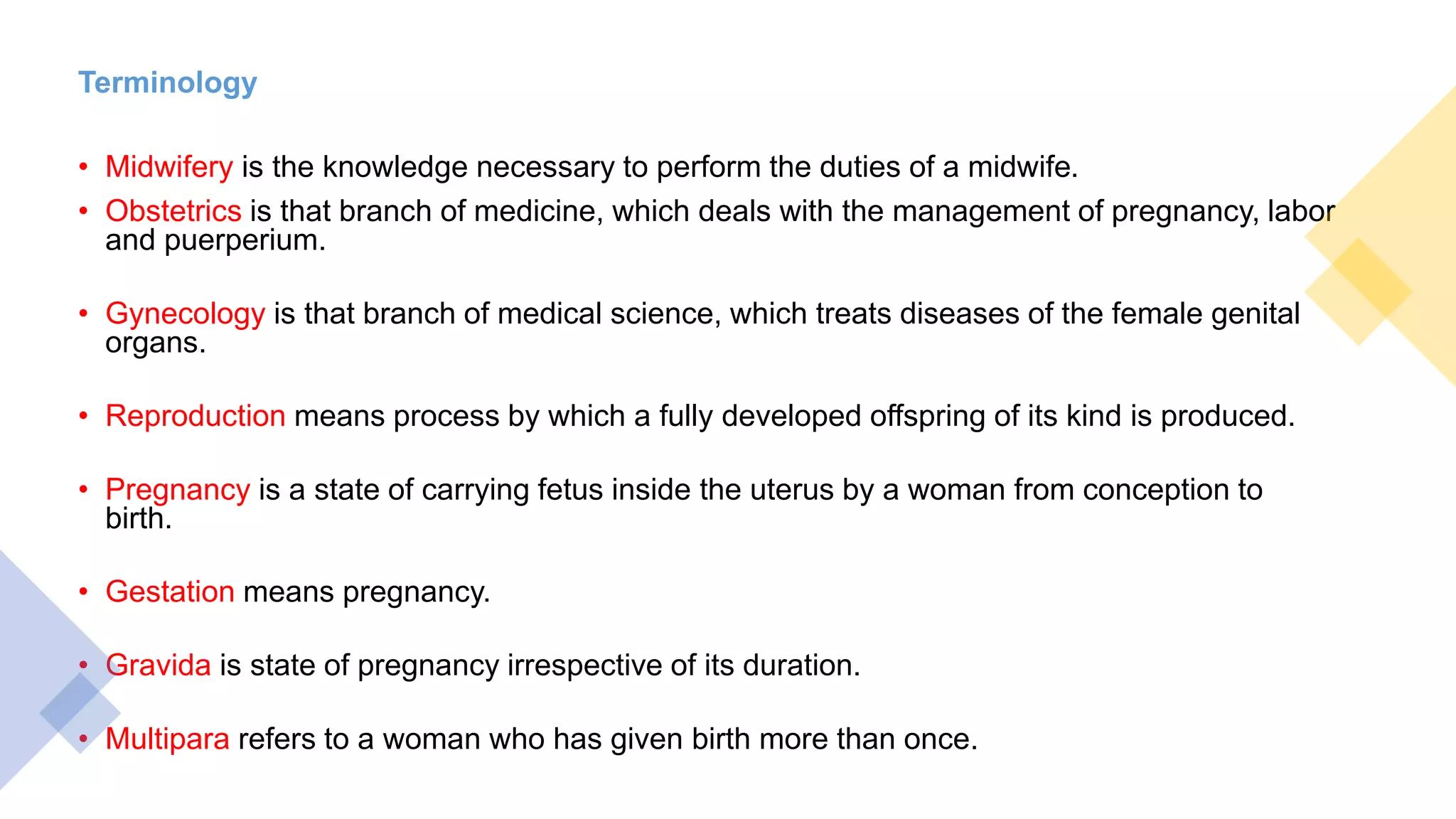 Terminology

• Midwifery is the knowledge necessary to perform the duties of a midwife.
• Obstetrics is that branch of medicine, which deals with the management of pregnancy, labor and puerperium.

• Gynecology is that branch of medical science, which treats diseases of the female genital organs.

• Reproduction means process by which a fully developed offspring of its kind is produced.

• Pregnancy is a state of carrying fetus inside the uterus by a woman from conception to birth.

• Gestation means pregnancy.

• Gravida is state of pregnancy irrespective of its duration.

• Multipara refers to a woman who has given birth more than once.